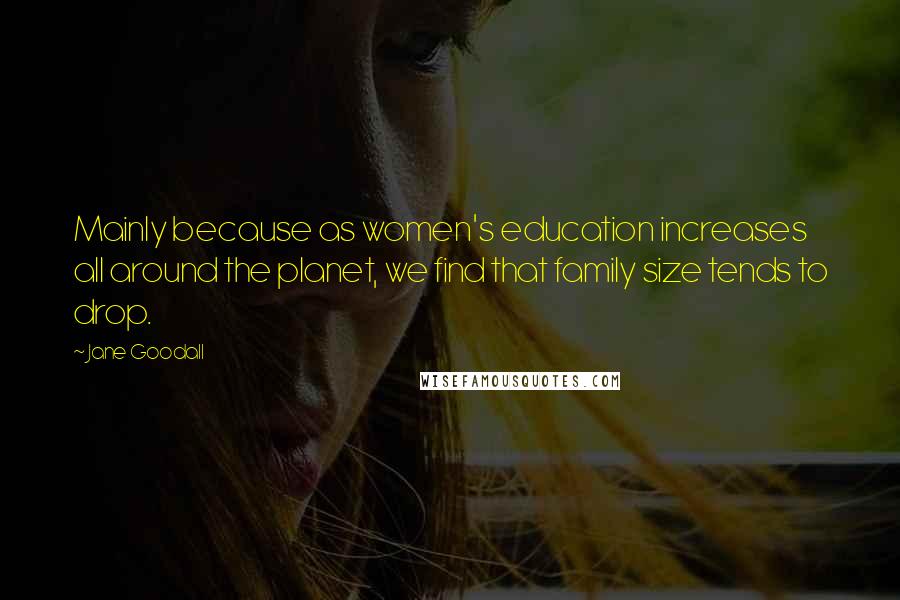 Mainly because as women's education increases all around the planet, we find that family size tends to drop.

~Jane Goodall

WISEFAMOUSQUOTES.COM